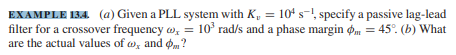 EXAMPLE 13.4. (a) Given a PLL system with $K_v = 10^4$ s$^{-1}$, specify a passive lag-lead filter for a crossover frequency $\omega_x = 10^3$ rad/s and a phase margin $\phi_m = 45°$. (b) What are the actual values of $\omega_x$ and $\phi_m$?